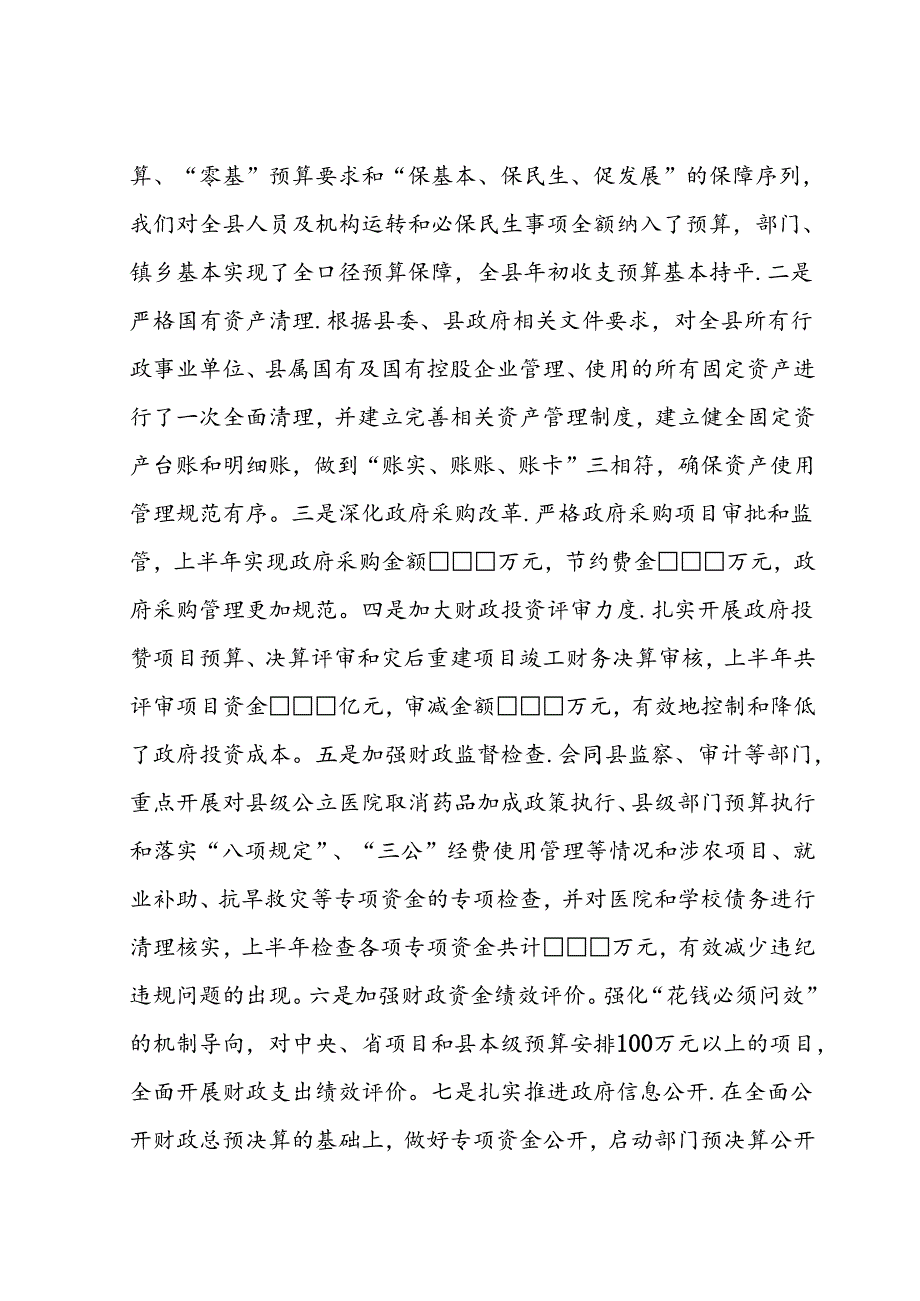 算、“零基”预算要求和“保基本、保民生、促发展”的保障序列，我们对全县人员及机构运转和必保民生事项全额纳入了预算，部门、镇乡基本实现了全口径预算保障，全县年初收支预算基本持平.二是严格国有资产清理.根据县委、县政府相关文件要求，对全县所有行政事业单位、县属国有及国有控股企业管理、使用的所有固定资产进行了一次全面清理，并建立完善相关资产管理制度，建立健全固定资产台账和明细账，做到“账实、账账、账卡”三相符，确保资产使用管理规范有序。三是深化政府采购改革.严格政府采购项目审批和监管，上半年实现政府采购金额□□□万元，节约费金□□□万元，政府采购管理更加规范。四是加大财政投资评审力度.扎实开展政府投赞项目预算、决算评审和灾后重建项目竣工财务决算审核，上半年共评审项目资金□□□亿元，审减金额□□□万元，有效地控制和降低了政府投资成本。五是加强财政监督检查.会同县监察、审计等部门，重点开展对县级公立医院取消药品加成政策执行、县级部门预算执行和落实“八项规定”、“三公”经费使用管理等情况和涉农项目、就业补助、抗旱救灾等专项资金的专项检查，并对医院和学校债务进行清理核实，上半年检查各项专项资金共计□□□万元，有效减少违纪违规问题的出现。六是加强财政资金绩效评价。强化“花钱必须问效”的机制导向，对中央、省项目和县本级预算安排100万元以上的项目，全面开展财政支出绩效评价。七是扎实推进政府信息公开.在全面公开财政总预决算的基础上，做好专项资金公开，启动部门预决算公开